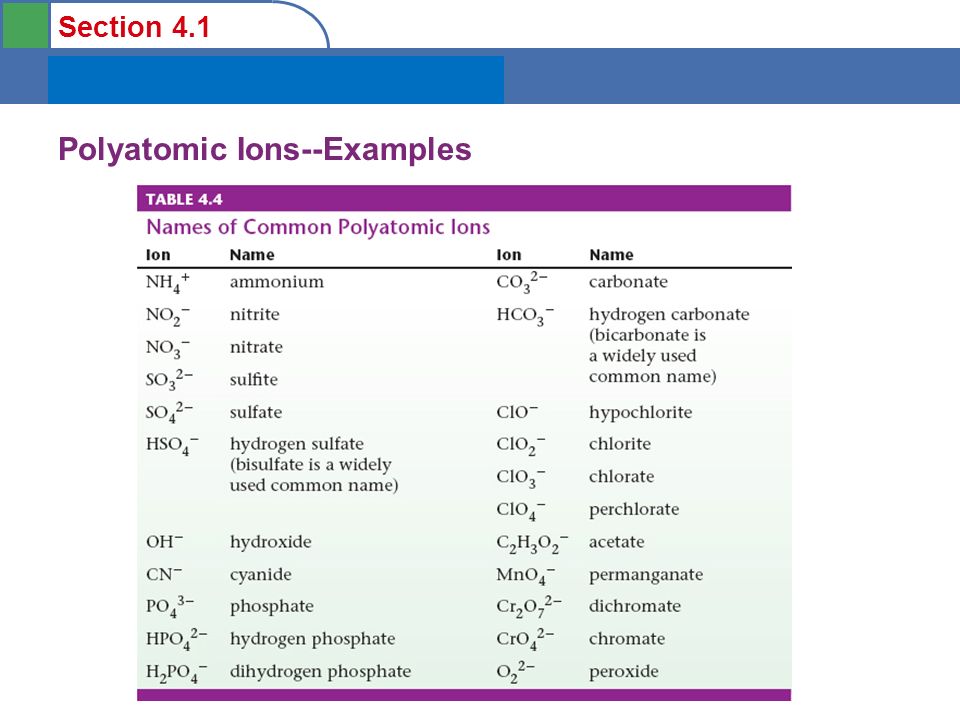 Section 4.1

Polyatomic Ions--Examples

TABLE 4.4
Names of Common Polyatomic Ions

| Ion | Name | Ion | Name |
|---|---|---|---|
| $NH_4^+$ | ammonium | $CO_3^{2-}$ | carbonate |
| $NO_2^-$ | nitrite | $HCO_3^-$ | hydrogen carbonate (bicarbonate is a widely used common name) |
| $NO_3^-$ | nitrate | | |
| $SO_3^{2-}$ | sulfite | | |
| $SO_4^{2-}$ | sulfate | $ClO^-$ | hypochlorite |
| $HSO_4^-$ | hydrogen sulfate (bisulfate is a widely used common name) | $ClO_2^-$ | chlorite |
| | | $ClO_3^-$ | chlorate |
| | | $ClO_4^-$ | perchlorate |
| $OH^-$ | hydroxide | $C_2H_3O_2^-$ | acetate |
| $CN^-$ | cyanide | $MnO_4^-$ | permanganate |
| $PO_4^{3-}$ | phosphate | $Cr_2O_7^{2-}$ | dichromate |
| $HPO_4^{2-}$ | hydrogen phosphate | $CrO_4^{2-}$ | chromate |
| $H_2PO_4^-$ | dihydrogen phosphate | $O_2^{2-}$ | peroxide |